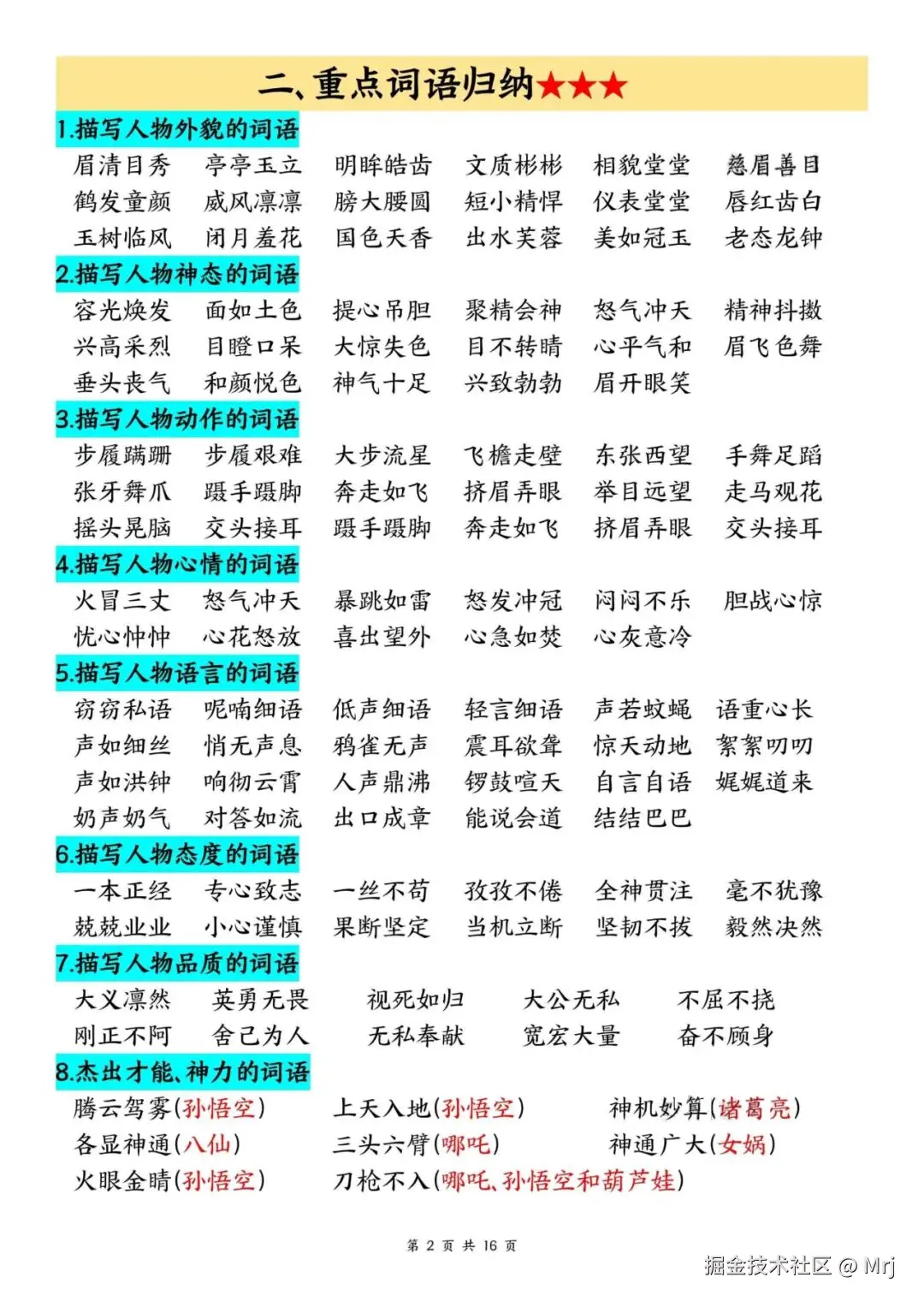 二、重点词语归纳★★★

1.描写人物外貌的词语

眉清目秀　亭亭玉立　明眸皓齿　文质彬彬　相貌堂堂　慈眉善目
鹤发童颜　威风凛凛　膀大腰圆　短小精悍　仪表堂堂　唇红齿白
玉树临风　闭月羞花　国色天香　出水芙蓉　美如冠玉　老态龙钟

2.描写人物神态的词语

容光焕发　面如土色　提心吊胆　聚精会神　怒气冲天　精神抖擞
兴高采烈　目瞪口呆　大惊失色　目不转睛　心平气和　眉飞色舞
垂头丧气　和颜悦色　神气十足　兴致勃勃　眉开眼笑

3.描写人物动作的词语

步履蹒跚　步履艰难　大步流星　飞檐走壁　东张西望　手舞足蹈
张牙舞爪　蹑手蹑脚　奔走如飞　挤眉弄眼　举目远望　走马观花
摇头晃脑　交头接耳　蹑手蹑脚　奔走如飞　挤眉弄眼　交头接耳

4.描写人物心情的词语

火冒三丈　怒气冲天　暴跳如雷　怒发冲冠　闷闷不乐　胆战心惊
忧心忡忡　心花怒放　喜出望外　心急如焚　心灰意冷

5.描写人物语言的词语

窃窃私语　呢喃细语　低声细语　轻言细语　声若蚊蝇　语重心长
声如细丝　悄无声息　鸦雀无声　震耳欲聋　惊天动地　絮絮叨叨
声如洪钟　响彻云霄　人声鼎沸　锣鼓喧天　自言自语　娓娓道来
奶声奶气　对答如流　出口成章　能说会道　结结巴巴

6.描写人物态度的词语

一本正经　专心致志　一丝不苟　孜孜不倦　全神贯注　毫不犹豫
兢兢业业　小心谨慎　果断坚定　当机立断　坚韧不拔　毅然决然

7.描写人物品质的词语

大义凛然　英勇无畏　视死如归　大公无私　不屈不挠
刚正不阿　舍己为人　无私奉献　宽宏大量　奋不顾身

8.杰出才能、神力的词语

腾云驾雾(孙悟空)　上天入地(孙悟空)　神机妙算(诸葛亮)
各显神通(八仙)　三头六臂(哪吒)　神通广大(女娲)
火眼金睛(孙悟空)　刀枪不入(哪吒、孙悟空和葫芦娃)

第 2 页 共 16 页

掘金技术社区 @ Mrj